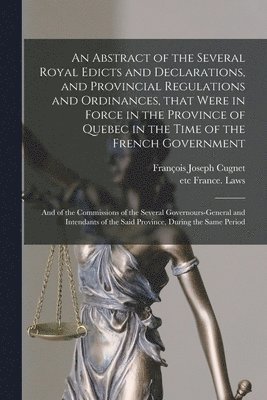 An Abstract of the Several Royal Edicts and Declarations, and Provincial Regulations and Ordinances, that Were in Force in the Province of Quebec in the Time of the French Government

François Joseph Cugnet
etc France. Laws

And of the Commissions of the Several Governours-General and Intendants of the Said Province, During the Same Period